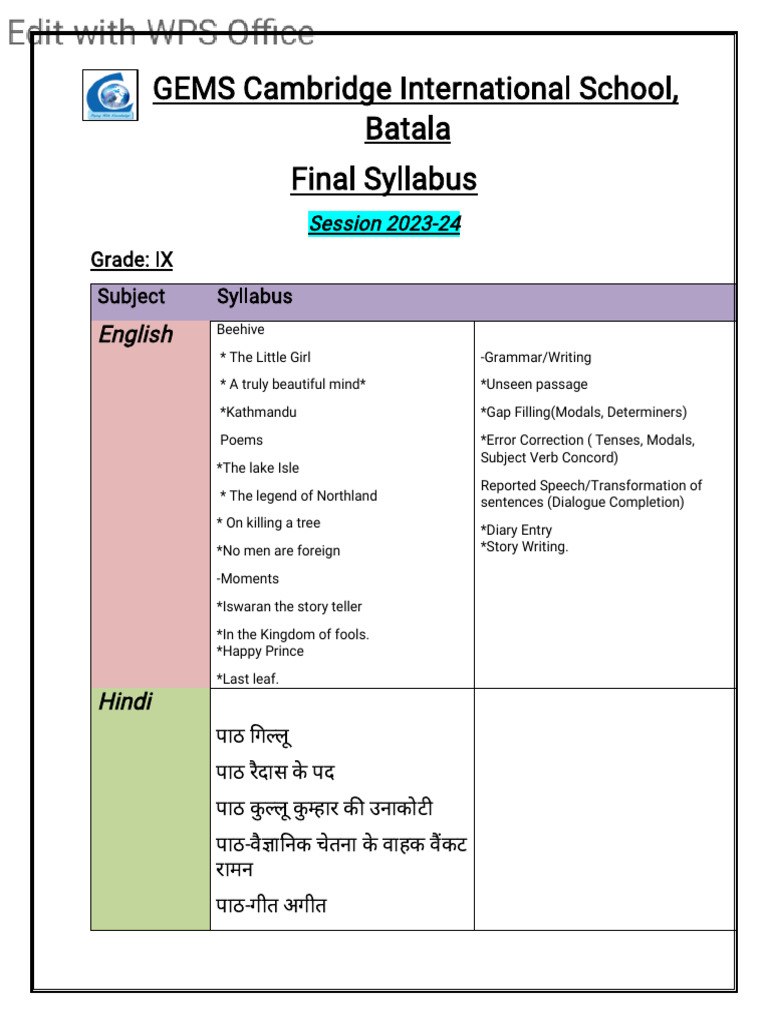 Edit with WPS Office

GEMS Cambridge International School, Batala

Final Syllabus

Session 2023-24

Grade: IX

| Subject | Syllabus | |
|---|---|---|
| English | Beehive<br>* The Little Girl<br>* A truly beautiful mind*<br>*Kathmandu<br>Poems<br>*The lake Isle<br>* The legend of Northland<br>* On killing a tree<br>*No men are foreign<br>-Moments<br>*Iswaran the story teller<br>*In the Kingdom of fools.<br>*Happy Prince<br>*Last leaf. | -Grammar/Writing<br>*Unseen passage<br>*Gap Filling(Modals, Determiners)<br>*Error Correction ( Tenses, Modals, Subject Verb Concord)<br>Reported Speech/Transformation of sentences (Dialogue Completion)<br>*Diary Entry<br>*Story Writing. |
| Hindi | पाठ गिल्लू<br>पाठ रैदास के पद<br>पाठ कुल्लू कुम्हार की उनाकोटी<br>पाठ-वैज्ञानिक चेतना के वाहक वैंकट रामन<br>पाठ-गीत अगीत | |